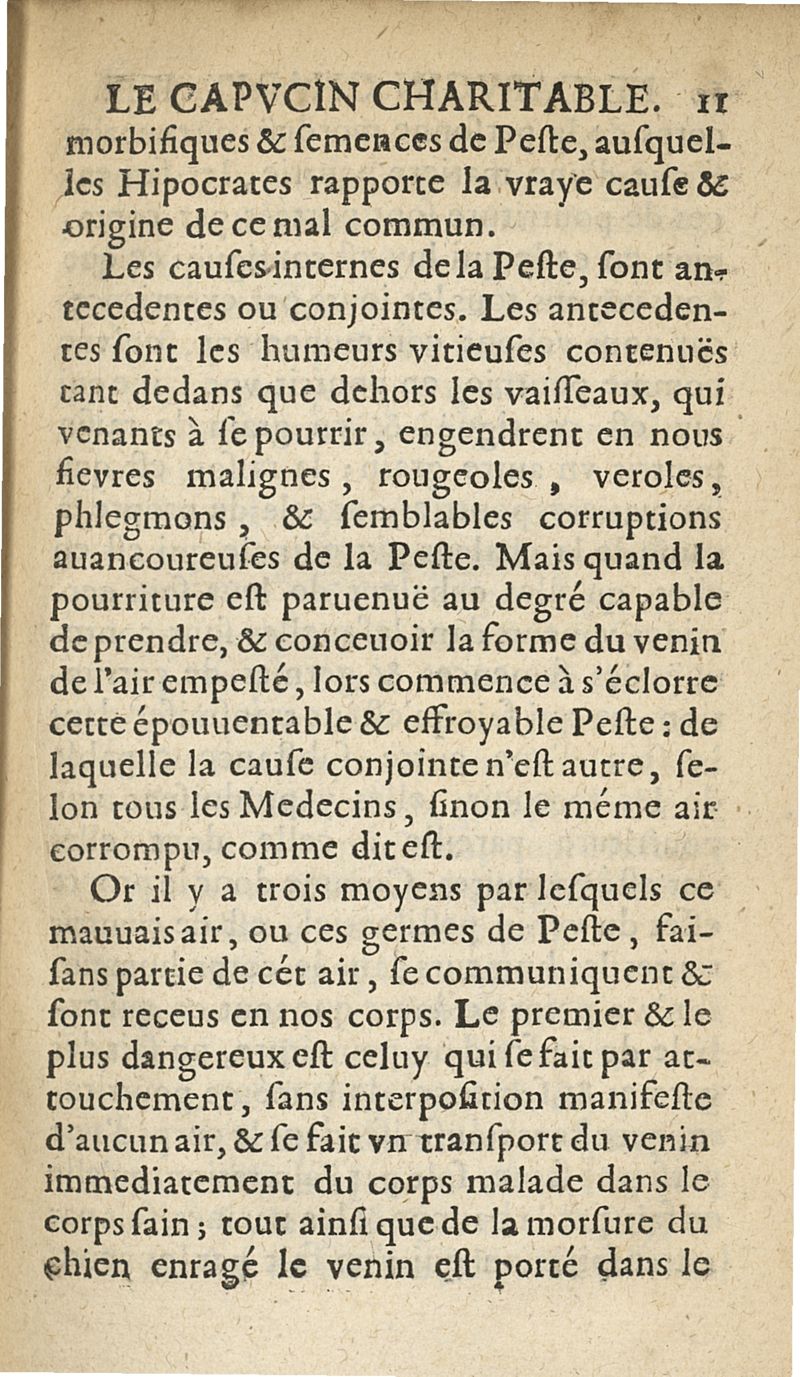 LE CAPVCIN CHARITABLE. 11

morbifiques & ſemences de Peſte, auſquelles Hipocrates rapporte la vraye cauſe & origine de ce mal commun.

Les cauſes internes de la Peſte, ſont antecedentes ou conjointes. Les antecedentes ſont les humeurs vitieuſes contenuës tant dedans que dehors les vaiſſeaux, qui venants à ſe pourrir, engendrent en nous fievres malignes, rougeoles, veroles, phlegmons, & ſemblables corruptions auancoureuſes de la Peſte. Mais quand la pourriture eſt paruenuë au degré capable de prendre, & conceuoir la forme du venin de l'air empeſté, lors commence à s'éclorre cette épouuentable & effroyable Peſte : de laquelle la cauſe conjointe n'eſt autre, ſelon tous les Medecins, ſinon le méme air corrompu, comme dit eſt.

Or il y a trois moyens par leſquels ce mauuais air, ou ces germes de Peſte, faiſans partie de cét air, ſe communiquent & ſont receus en nos corps. Le premier & le plus dangereux eſt celuy qui ſe fait par attouchement, ſans interpoſition manifeſte d'aucun air, & ſe fait vn tranſport du venin immediatement du corps malade dans le corps ſain ; tout ainſi que de la morſure du chien enragé le venin eſt porté dans le